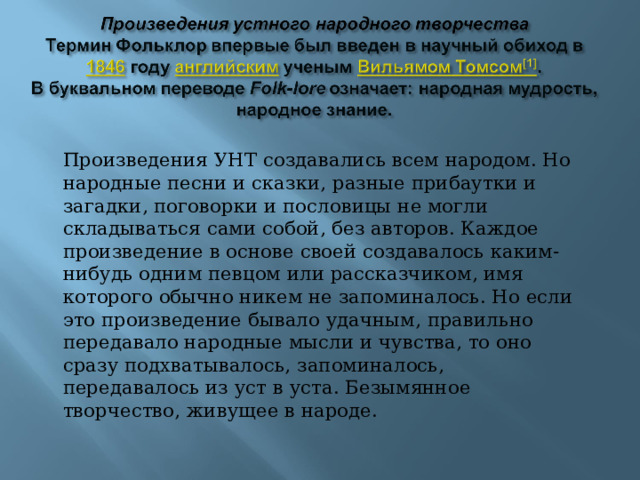 Произведения устного народного творчества
Термин Фольклор впервые был введен в научный обиход в 1846 году английским ученым Вильямом Томсом[1].
В буквальном переводе Folk-lore означает: народная мудрость, народное знание.

Произведения УНТ создавались всем народом. Но народные песни и сказки, разные прибаутки и загадки, поговорки и пословицы не могли складываться сами собой, без авторов. Каждое произведение в основе своей создавалось каким-нибудь одним певцом или рассказчиком, имя которого обычно никем не запоминалось. Но если это произведение бывало удачным, правильно передавало народные мысли и чувства, то оно сразу подхватывалось, запоминалось, передавалось из уст в уста. Безымянное творчество, живущее в народе.